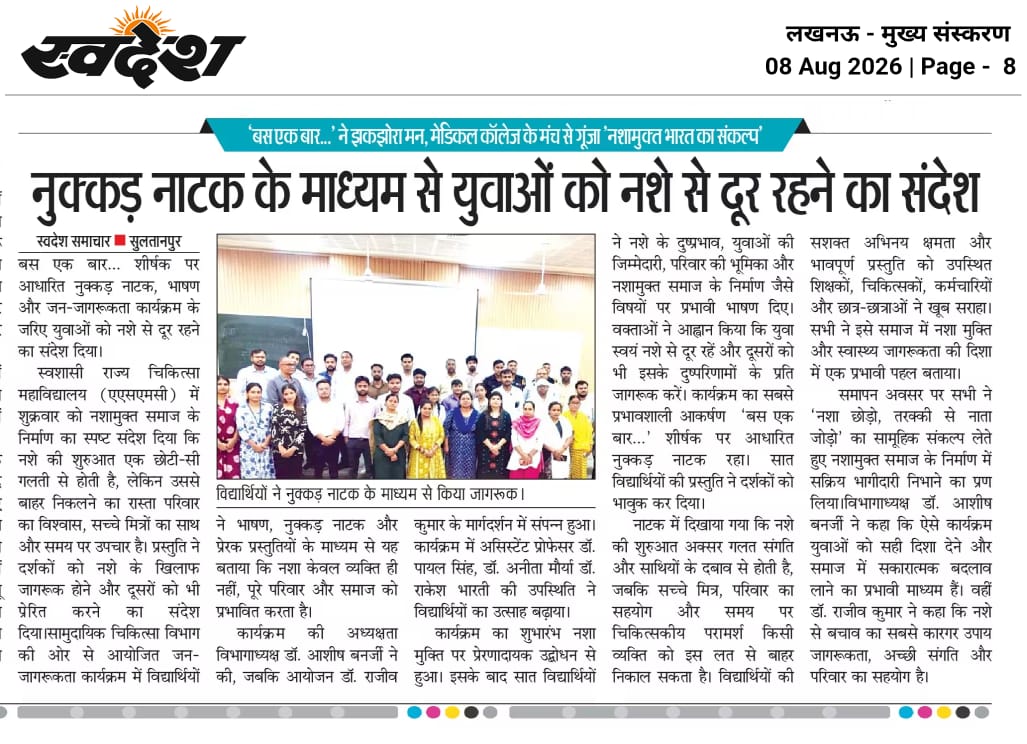 स्वदेश

लखनऊ - मुख्य संस्करण
08 Aug 2026 | Page - 8

'बस एक बार...' ने झकझोरा मन, मेडिकल कॉलेज के मंच से गूंजा 'नशामुक्त भारत का संकल्प'

नुक्कड़ नाटक के माध्यम से युवाओं को नशे से दूर रहने का संदेश

स्वदेश समाचार ■ सुलतानपुर

बस एक बार... शीर्षक पर आधारित नुक्कड़ नाटक, भाषण और जन-जागरूकता कार्यक्रम के जरिए युवाओं को नशे से दूर रहने का संदेश दिया।

स्वशासी राज्य चिकित्सा महाविद्यालय (एएसएमसी) में शुक्रवार को नशामुक्त समाज के निर्माण का स्पष्ट संदेश दिया कि नशे की शुरुआत एक छोटी-सी गलती से होती है, लेकिन उससे बाहर निकलने का रास्ता परिवार का विश्वास, सच्चे मित्रों का साथ और समय पर उपचार है। प्रस्तुति ने दर्शकों को नशे के खिलाफ जागरूक होने और दूसरों को भी प्रेरित करने का संदेश दिया।सामुदायिक चिकित्सा विभाग की ओर से आयोजित जन-जागरूकता कार्यक्रम में विद्यार्थियों

विद्यार्थियों ने नुक्कड़ नाटक के माध्यम से किया जागरूक।

ने भाषण, नुक्कड़ नाटक और प्रेरक प्रस्तुतियों के माध्यम से यह बताया कि नशा केवल व्यक्ति ही नहीं, पूरे परिवार और समाज को प्रभावित करता है।

कार्यक्रम की अध्यक्षता विभागाध्यक्ष डॉ. आशीष बनर्जी ने की, जबकि आयोजन डॉ. राजीव कुमार के मार्गदर्शन में संपन्न हुआ। कार्यक्रम में असिस्टेंट प्रोफेसर डॉ. पायल सिंह, डॉ. अनीता मौर्या डॉ. राकेश भारती की उपस्थिति ने विद्यार्थियों का उत्साह बढ़ाया।

कार्यक्रम का शुभारंभ नशा मुक्ति पर प्रेरणादायक उद्बोधन से हुआ। इसके बाद सात विद्यार्थियों ने नशे के दुष्प्रभाव, युवाओं की जिम्मेदारी, परिवार की भूमिका और नशामुक्त समाज के निर्माण जैसे विषयों पर प्रभावी भाषण दिए। वक्ताओं ने आह्वान किया कि युवा स्वयं नशे से दूर रहें और दूसरों को भी इसके दुष्परिणामों के प्रति जागरूक करें। कार्यक्रम का सबसे प्रभावशाली आकर्षण 'बस एक बार...' शीर्षक पर आधारित नुक्कड़ नाटक रहा। सात विद्यार्थियों की प्रस्तुति ने दर्शकों को भावुक कर दिया।

नाटक में दिखाया गया कि नशे की शुरुआत अक्सर गलत संगति और साथियों के दबाव से होती है, जबकि सच्चे मित्र, परिवार का सहयोग और समय पर चिकित्सकीय परामर्श किसी व्यक्ति को इस लत से बाहर निकाल सकता है। विद्यार्थियों की सशक्त अभिनय क्षमता और भावपूर्ण प्रस्तुति को उपस्थित शिक्षकों, चिकित्सकों, कर्मचारियों और छात्र-छात्राओं ने खूब सराहा। सभी ने इसे समाज में नशा मुक्ति और स्वास्थ्य जागरूकता की दिशा में एक प्रभावी पहल बताया।

समापन अवसर पर सभी ने 'नशा छोड़ो, तरक्की से नाता जोड़ो' का सामूहिक संकल्प लेते हुए नशामुक्त समाज के निर्माण में सक्रिय भागीदारी निभाने का प्रण लिया।विभागाध्यक्ष डॉ. आशीष बनर्जी ने कहा कि ऐसे कार्यक्रम युवाओं को सही दिशा देने और समाज में सकारात्मक बदलाव लाने का प्रभावी माध्यम हैं। वहीं डॉ. राजीव कुमार ने कहा कि नशे से बचाव का सबसे कारगर उपाय जागरूकता, अच्छी संगति और परिवार का सहयोग है।